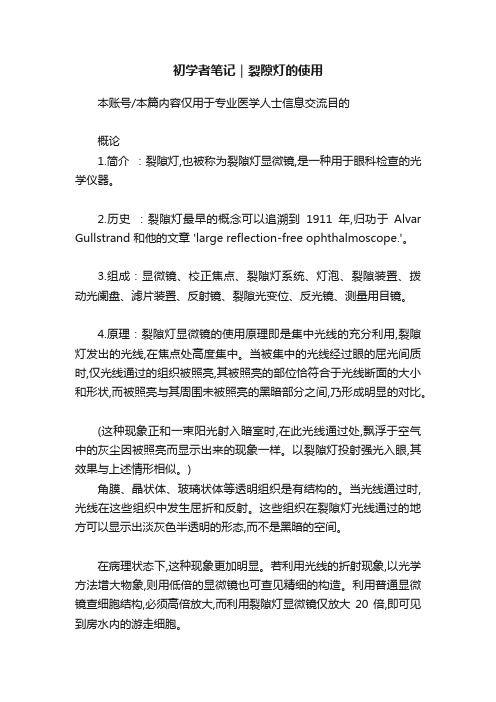 初学者笔记｜裂隙灯的使用

本账号/本篇内容仅用于专业医学人士信息交流目的

概论

1.简介 ：裂隙灯,也被称为裂隙灯显微镜,是一种用于眼科检查的光学仪器。

2.历史 ：裂隙灯最早的概念可以追溯到 1911 年,归功于 Alvar Gullstrand 和他的文章 'large reflection-free ophthalmoscope.'。

3.组成：显微镜、校正焦点、裂隙灯系统、灯泡、裂隙装置、拨动光阑盘、滤片装置、反射镜、裂隙光变位、反光镜、测量用目镜。

4.原理：裂隙灯显微镜的使用原理即是集中光线的充分利用,裂隙灯发出的光线,在焦点处高度集中。当被集中的光线经过眼的屈光间质时,仅光线通过的组织被照亮,其被照亮的部位恰符合于光线断面的大小和形状,而被照亮与其周围未被照亮的黑暗部分之间,乃形成明显的对比。

(这种现象正和一束阳光射入暗室时,在此光线通过处,飘浮于空气中的灰尘因被照亮而显示出来的现象一样。以裂隙灯投射强光入眼,其效果与上述情形相似。)

角膜、晶状体、玻璃状体等透明组织是有结构的。当光线通过时,光线在这些组织中发生屈折和反射。这些组织在裂隙灯光线通过的地方可以显示出淡灰色半透明的形态,而不是黑暗的空间。

在病理状态下,这种现象更加明显。若利用光线的折射现象,以光学方法增大物象,则用低倍的显微镜也可查见精细的构造。利用普通显微镜查细胞结构,必须高倍放大,而利用裂隙灯显微镜仅放大 20 倍,即可见到房水内的游走细胞。